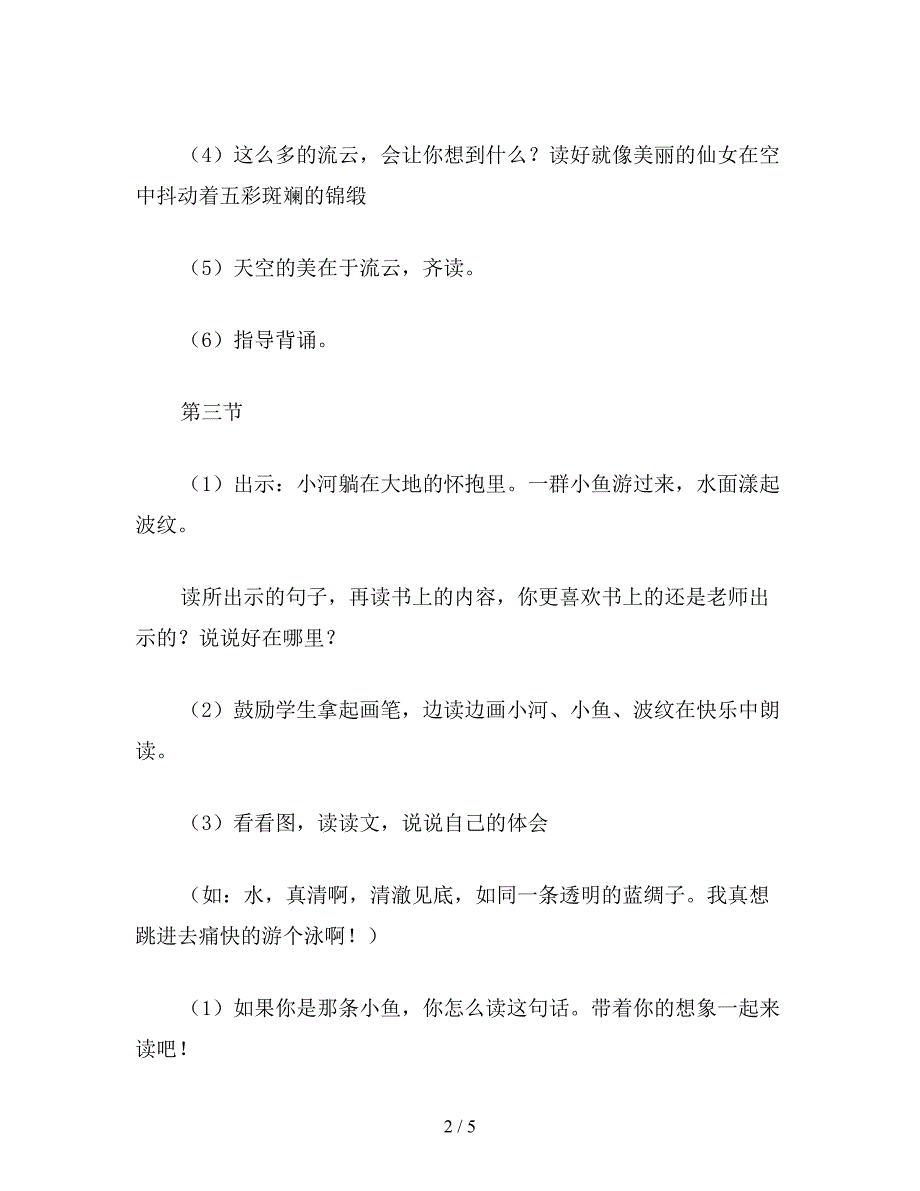 （4）这么多的流云，会让你想到什么？读好就像美丽的仙女在空中抖动着五彩斑斓的锦缎

（5）天空的美在于流云，齐读。

（6）指导背诵。

第三节

（1）出示：小河躺在大地的怀抱里。一群小鱼游过来，水面漾起波纹。

读所出示的句子，再读书上的内容，你更喜欢书上的还是老师出示的？说说好在哪里？

（2）鼓励学生拿起画笔，边读边画小河、小鱼、波纹在快乐中朗读。

（3）看看图，读读文，说说自己的体会

（如：水，真清啊，清澈见底，如同一条透明的蓝绸子。我真想跳进去痛快的游个泳啊！）

（1）如果你是那条小鱼，你怎么读这句话。带着你的想象一起来读吧！

2 / 5